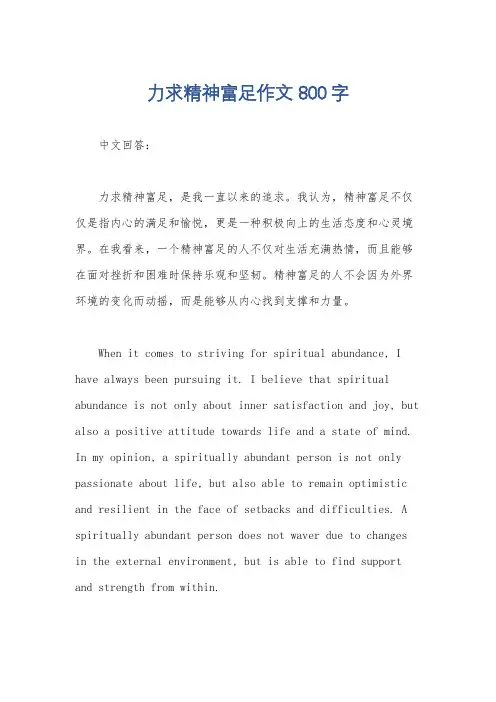 力求精神富足作文 800 字

中文回答：

力求精神富足，是我一直以来的追求。我认为，精神富足不仅仅是指内心的满足和愉悦，更是一种积极向上的生活态度和心灵境界。在我看来，一个精神富足的人不仅对生活充满热情，而且能够在面对挫折和困难时保持乐观和坚韧。精神富足的人不会因为外界环境的变化而动摇，而是能够从内心找到支撑和力量。

When it comes to striving for spiritual abundance, I have always been pursuing it. I believe that spiritual abundance is not only about inner satisfaction and joy, but also a positive attitude towards life and a state of mind. In my opinion, a spiritually abundant person is not only passionate about life, but also able to remain optimistic and resilient in the face of setbacks and difficulties. A spiritually abundant person does not waver due to changes in the external environment, but is able to find support and strength from within.